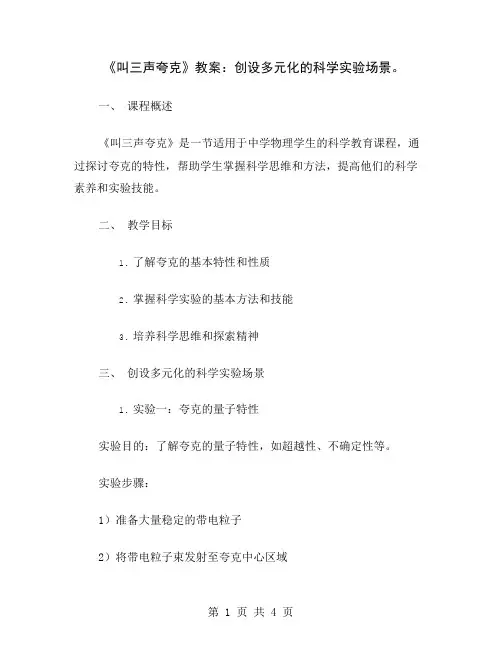 《叫三声夸克》教案：创设多元化的科学实验场景。

一、 课程概述

《叫三声夸克》是一节适用于中学物理学生的科学教育课程，通过探讨夸克的特性，帮助学生掌握科学思维和方法，提高他们的科学素养和实验技能。

二、 教学目标

1. 了解夸克的基本特性和性质

2. 掌握科学实验的基本方法和技能

3. 培养科学思维和探索精神

三、 创设多元化的科学实验场景

1. 实验一：夸克的量子特性

实验目的：了解夸克的量子特性，如超越性、不确定性等。

实验步骤：

1）准备大量稳定的带电粒子

2）将带电粒子束发射至夸克中心区域

第 1 页 共 4 页